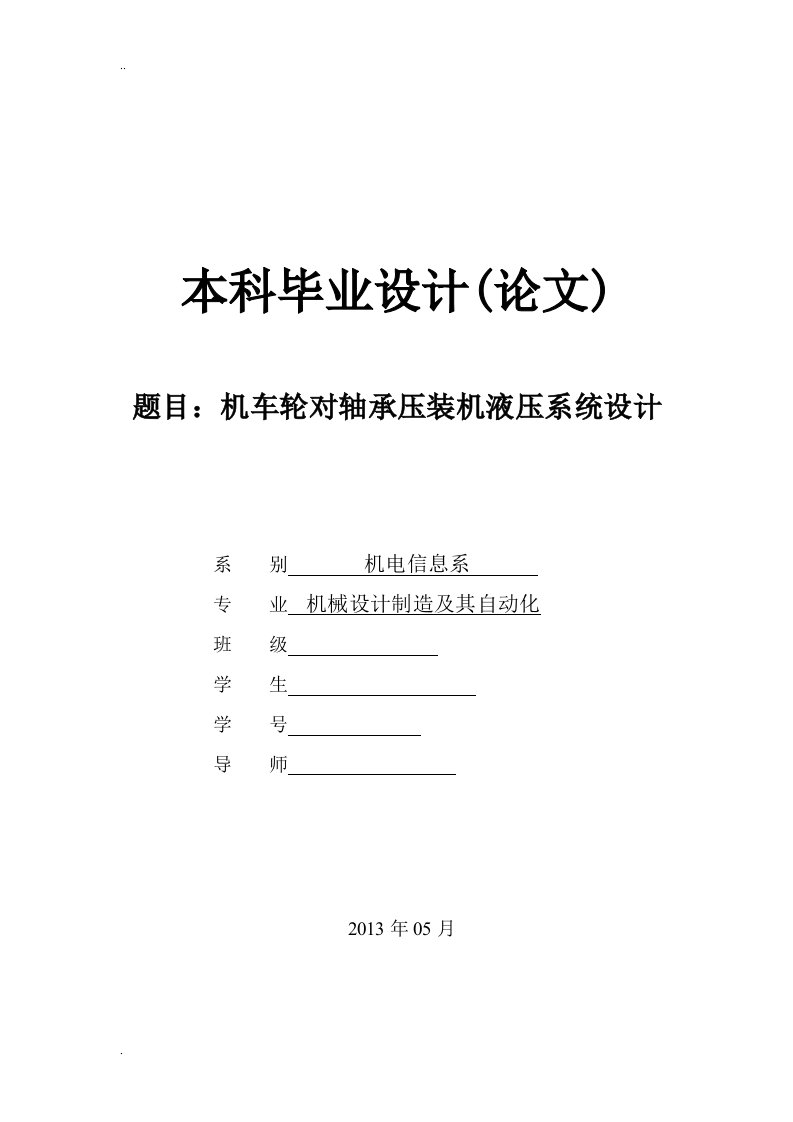 ..

本科毕业设计(论文)

题目：机车轮对轴承压装机液压系统设计

系　别　机电信息系

专　业　机械设计制造及其自动化

班　级

学　生

学　号

导　师

2013 年 05 月

.